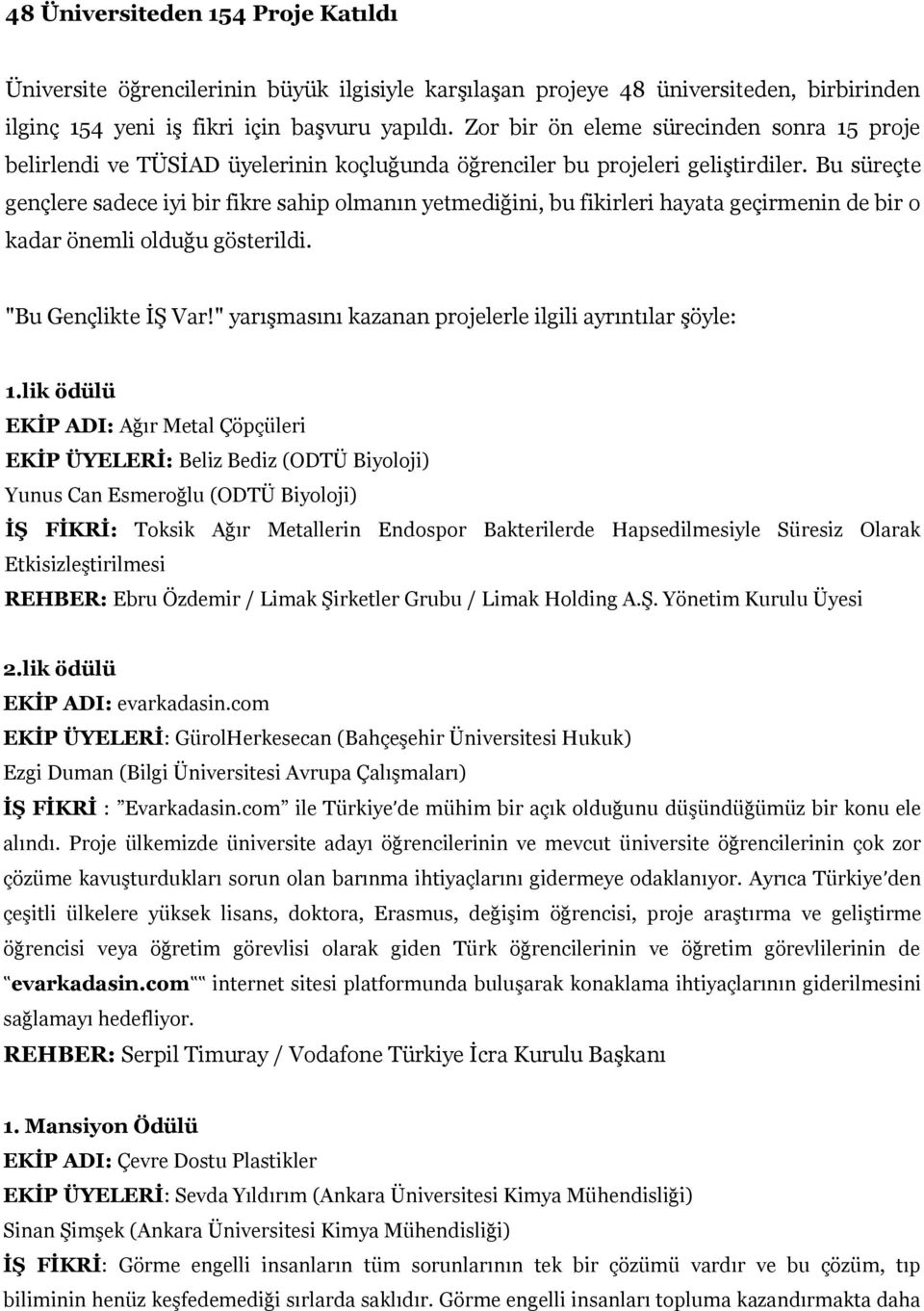 48 Üniversiteden 154 Proje Katıldı

Üniversite öğrencilerinin büyük ilgisiyle karşılaşan projeye 48 üniversiteden, birbirinden ilginç 154 yeni iş fikri için başvuru yapıldı. Zor bir ön eleme sürecinden sonra 15 proje belirlendi ve TÜSİAD üyelerinin koçluğunda öğrenciler bu projeleri geliştirdiler. Bu süreçte gençlere sadece iyi bir fikre sahip olmanın yetmediğini, bu fikirleri hayata geçirmenin de bir o kadar önemli olduğu gösterildi.

"Bu Gençlikte İŞ Var!" yarışmasını kazanan projelerle ilgili ayrıntılar şöyle:

1.lik ödülü
EKİP ADI: Ağır Metal Çöpçüleri
EKİP ÜYELERİ: Beliz Bediz (ODTÜ Biyoloji)
Yunus Can Esmeroğlu (ODTÜ Biyoloji)
İŞ FİKRİ: Toksik Ağır Metallerin Endospor Bakterilerde Hapsedilmesiyle Süresiz Olarak Etkisizleştirilmesi
REHBER: Ebru Özdemir / Limak Şirketler Grubu / Limak Holding A.Ş. Yönetim Kurulu Üyesi

2.lik ödülü
EKİP ADI: evarkadasin.com
EKİP ÜYELERİ: GürolHerkesecan (Bahçeşehir Üniversitesi Hukuk)
Ezgi Duman (Bilgi Üniversitesi Avrupa Çalışmaları)
İŞ FİKRİ : "Evarkadasin.com" ile Türkiye'de mühim bir açık olduğunu düşündüğümüz bir konu ele alındı. Proje ülkemizde üniversite adayı öğrencilerinin ve mevcut üniversite öğrencilerinin çok zor çözüme kavuşturdukları sorun olan barınma ihtiyaçlarını gidermeye odaklanıyor. Ayrıca Türkiye'den çeşitli ülkelere yüksek lisans, doktora, Erasmus, değişim öğrencisi, proje araştırma ve geliştirme öğrencisi veya öğretim görevlisi olarak giden Türk öğrencilerinin ve öğretim görevlilerinin de "evarkadasin.com"" internet sitesi platformunda buluşarak konaklama ihtiyaçlarının giderilmesini sağlamayı hedefliyor.
REHBER: Serpil Timuray / Vodafone Türkiye İcra Kurulu Başkanı

1. Mansiyon Ödülü
EKİP ADI: Çevre Dostu Plastikler
EKİP ÜYELERİ: Sevda Yıldırım (Ankara Üniversitesi Kimya Mühendisliği)
Sinan Şimşek (Ankara Üniversitesi Kimya Mühendisliği)
İŞ FİKRİ: Görme engelli insanların tüm sorunlarının tek bir çözümü vardır ve bu çözüm, tıp biliminin henüz keşfedemediği sırlarda saklıdır. Görme engelli insanları topluma kazandırmakta daha